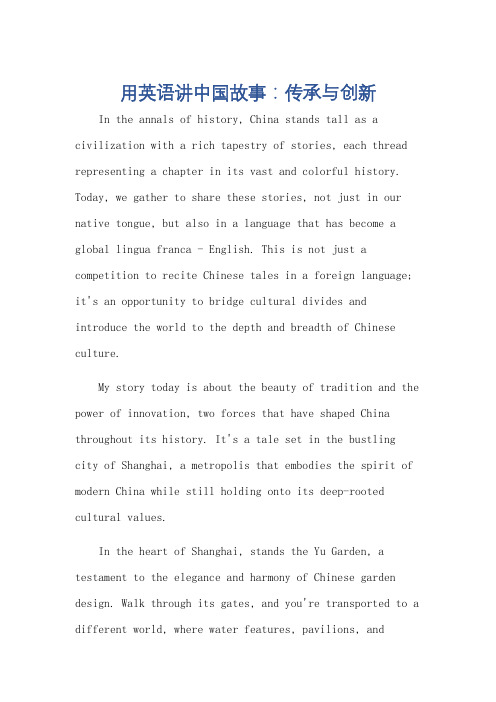 用英语讲中国故事：传承与创新

In the annals of history, China stands tall as a civilization with a rich tapestry of stories, each thread representing a chapter in its vast and colorful history. Today, we gather to share these stories, not just in our native tongue, but also in a language that has become a global lingua franca - English. This is not just a competition to recite Chinese tales in a foreign language; it's an opportunity to bridge cultural divides and introduce the world to the depth and breadth of Chinese culture.

My story today is about the beauty of tradition and the power of innovation, two forces that have shaped China throughout its history. It's a tale set in the bustling city of Shanghai, a metropolis that embodies the spirit of modern China while still holding onto its deep-rooted cultural values.

In the heart of Shanghai, stands the Yu Garden, a testament to the elegance and harmony of Chinese garden design. Walk through its gates, and you're transported to a different world, where water features, pavilions, and